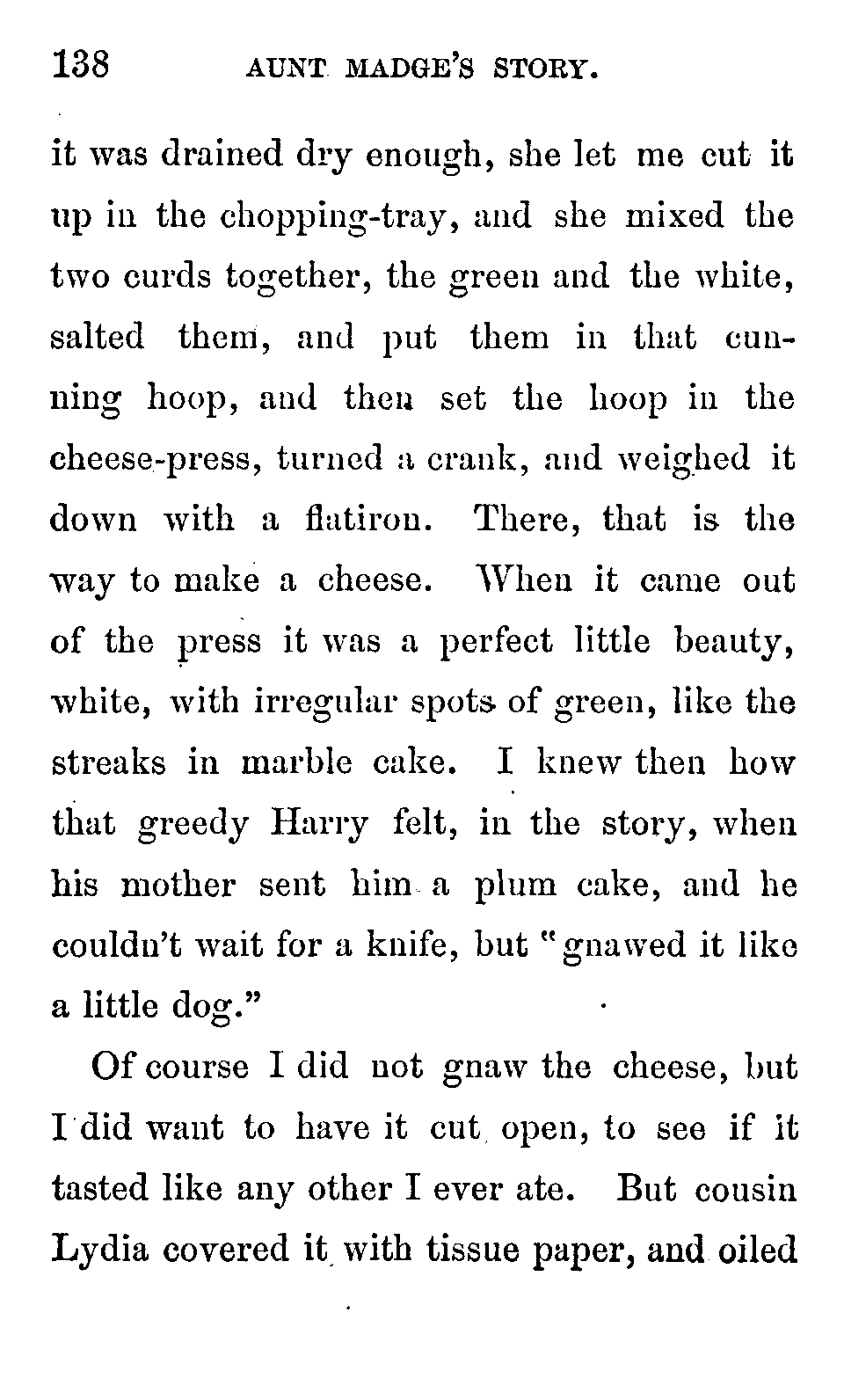 138 AUNT MADGE'S STORY.

it was drained dry enough, she let me cut it up in the chopping-tray, and she mixed the two curds together, the green and the white, salted them, and put them in that cunning hoop, and then set the hoop in the cheese-press, turned a crank, and weighed it down with a flatiron. There, that is the way to make a cheese. When it came out of the press it was a perfect little beauty, white, with irregular spots of green, like the streaks in marble cake. I knew then how that greedy Harry felt, in the story, when his mother sent him a plum cake, and he couldn't wait for a knife, but "gnawed it like a little dog."

Of course I did not gnaw the cheese, but I did want to have it cut open, to see if it tasted like any other I ever ate. But cousin Lydia covered it with tissue paper, and oiled